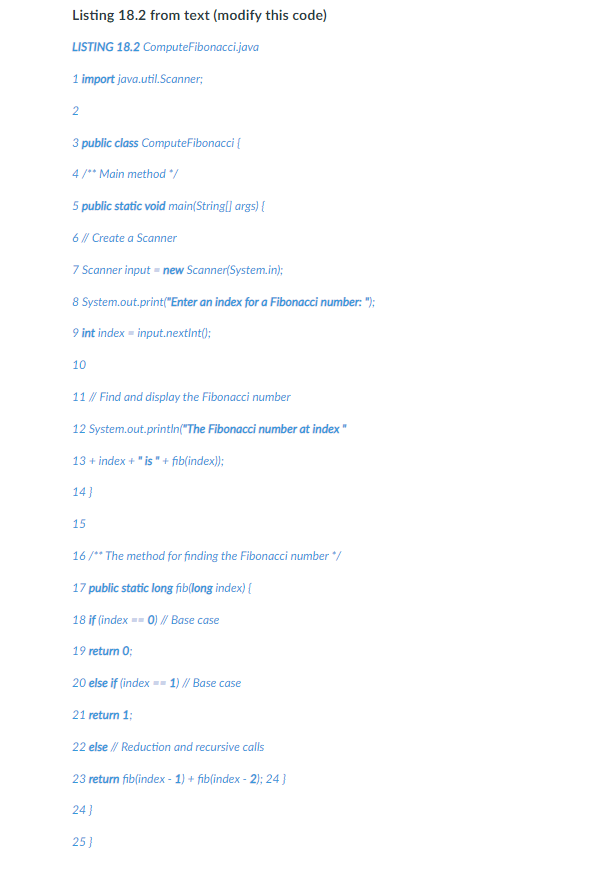 Listing 18.2 from text (modify this code)

LISTING 18.2 ComputeFibonacci.java

1 import java.util.Scanner;

2

3 public class ComputeFibonacci {

4 /** Main method */

5 public static void main(String[] args) {

6 // Create a Scanner

7 Scanner input = new Scanner(System.in);

8 System.out.print("Enter an index for a Fibonacci number: ");

9 int index = input.nextInt();

10

11 // Find and display the Fibonacci number

12 System.out.println("The Fibonacci number at index "

13 + index + " is " + fib(index));

14 }

15

16 /** The method for finding the Fibonacci number */

17 public static long fib(long index) {

18 if (index == 0) // Base case

19 return 0;

20 else if (index == 1) // Base case

21 return 1;

22 else // Reduction and recursive calls

23 return fib(index - 1) + fib(index - 2); 24 }

24 }

25 }